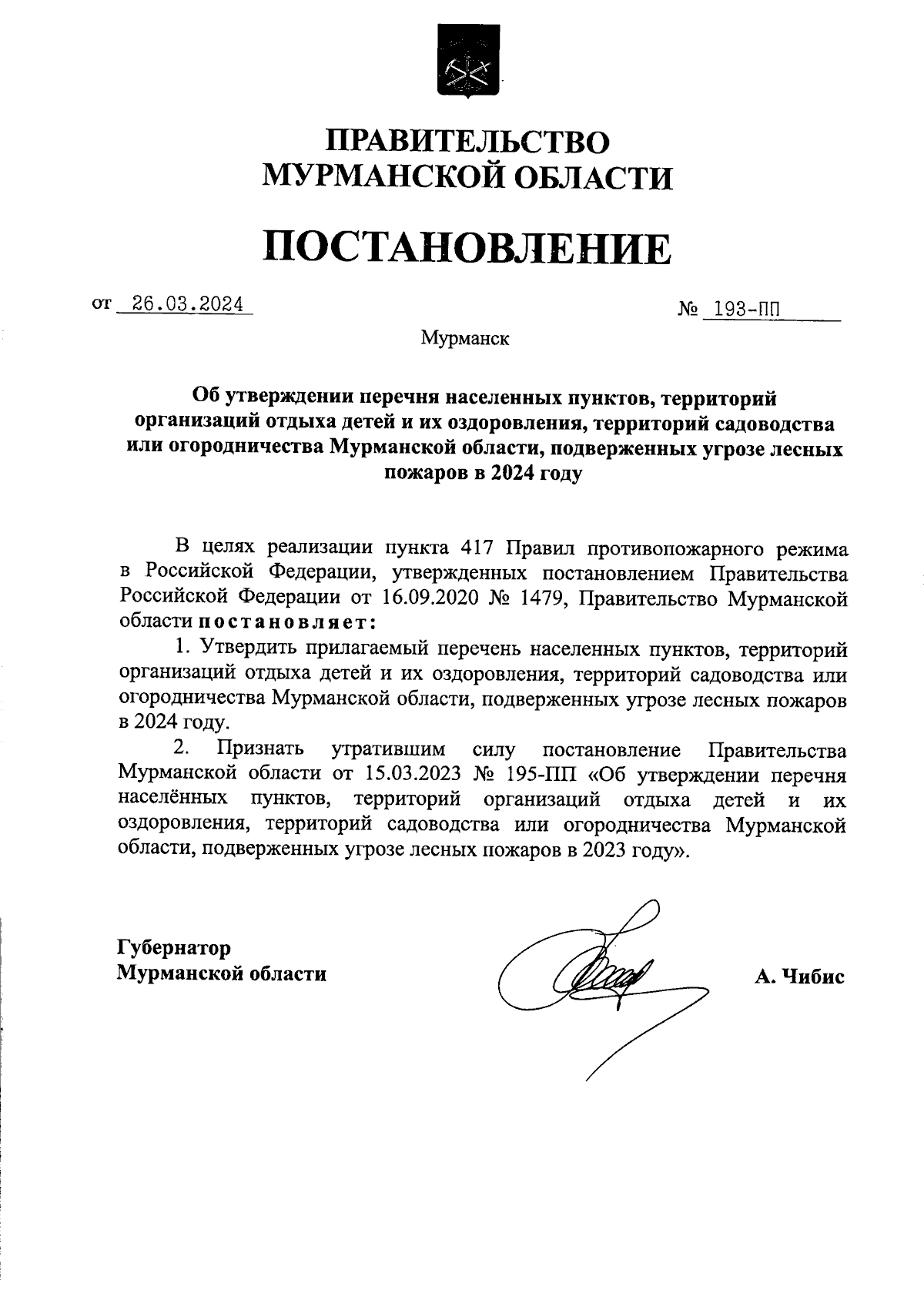 ПРАВИТЕЛЬСТВО
МУРМАНСКОЙ ОБЛАСТИ

ПОСТАНОВЛЕНИЕ

от 26.03.2024 № 193-ПП

Мурманск

Об утверждении перечня населенных пунктов, территорий организаций отдыха детей и их оздоровления, территорий садоводства или огородничества Мурманской области, подверженных угрозе лесных пожаров в 2024 году

В целях реализации пункта 417 Правил противопожарного режима в Российской Федерации, утвержденных постановлением Правительства Российской Федерации от 16.09.2020 № 1479, Правительство Мурманской области постановляет:

1. Утвердить прилагаемый перечень населенных пунктов, территорий организаций отдыха детей и их оздоровления, территорий садоводства или огородничества Мурманской области, подверженных угрозе лесных пожаров в 2024 году.

2. Признать утратившим силу постановление Правительства Мурманской области от 15.03.2023 № 195-ПП «Об утверждении перечня населённых пунктов, территорий организаций отдыха детей и их оздоровления, территорий садоводства или огородничества Мурманской области, подверженных угрозе лесных пожаров в 2023 году».

Губернатор
Мурманской области

А. Чибис